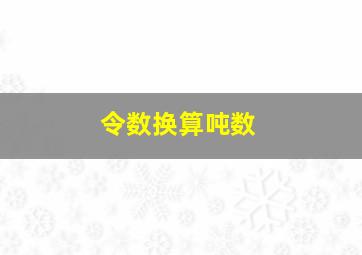 令数换算吨数